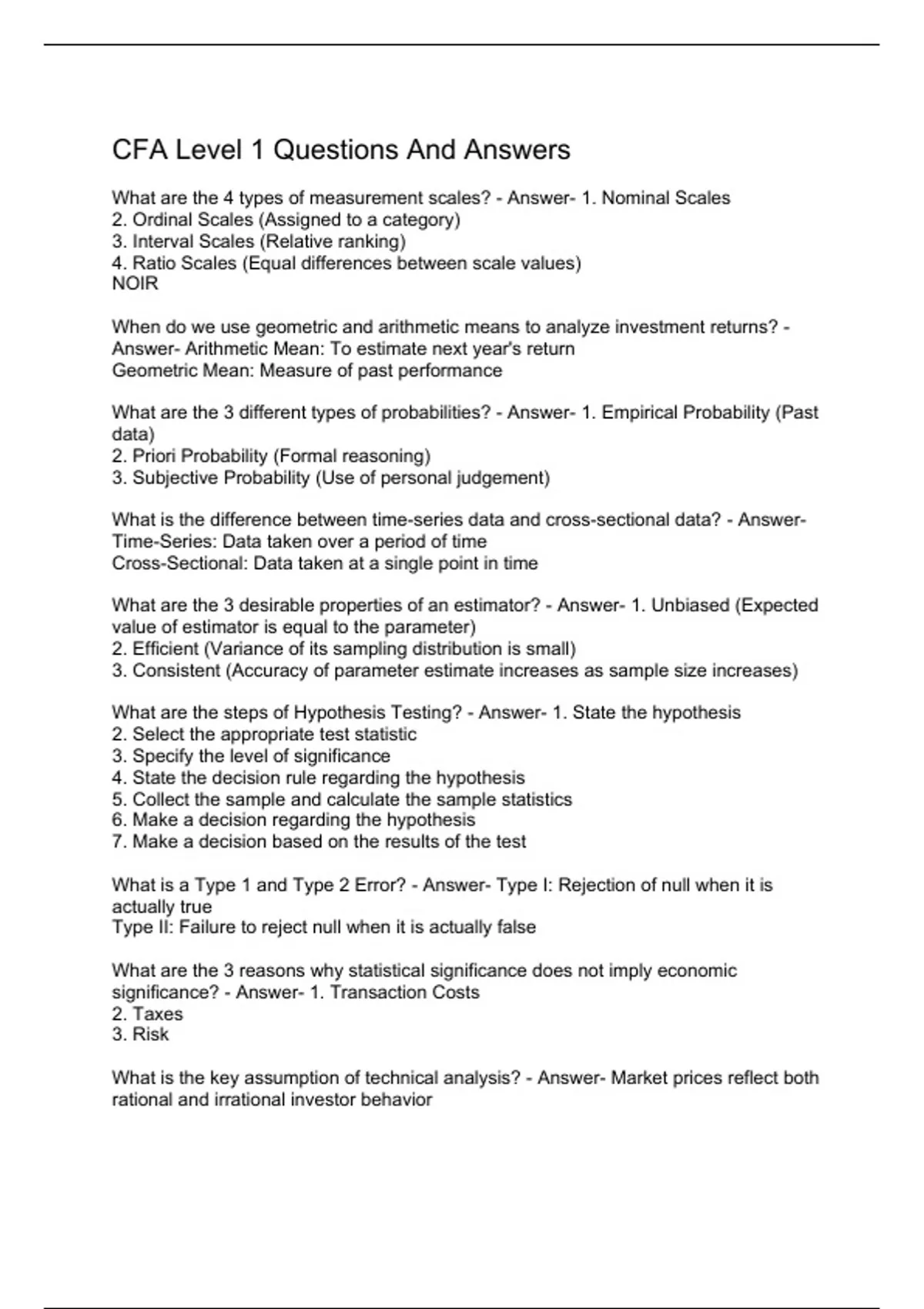 CFA Level 1 Questions And Answers

What are the 4 types of measurement scales? - Answer- 1. Nominal Scales
2. Ordinal Scales (Assigned to a category)
3. Interval Scales (Relative ranking)
4. Ratio Scales (Equal differences between scale values)
NOIR

When do we use geometric and arithmetic means to analyze investment returns? - Answer- Arithmetic Mean: To estimate next year's return
Geometric Mean: Measure of past performance

What are the 3 different types of probabilities? - Answer- 1. Empirical Probability (Past data)
2. Priori Probability (Formal reasoning)
3. Subjective Probability (Use of personal judgement)

What is the difference between time-series data and cross-sectional data? - Answer- Time-Series: Data taken over a period of time
Cross-Sectional: Data taken at a single point in time

What are the 3 desirable properties of an estimator? - Answer- 1. Unbiased (Expected value of estimator is equal to the parameter)
2. Efficient (Variance of its sampling distribution is small)
3. Consistent (Accuracy of parameter estimate increases as sample size increases)

What are the steps of Hypothesis Testing? - Answer- 1. State the hypothesis
2. Select the appropriate test statistic
3. Specify the level of significance
4. State the decision rule regarding the hypothesis
5. Collect the sample and calculate the sample statistics
6. Make a decision regarding the hypothesis
7. Make a decision based on the results of the test

What is a Type 1 and Type 2 Error? - Answer- Type I: Rejection of null when it is actually true
Type II: Failure to reject null when it is actually false

What are the 3 reasons why statistical significance does not imply economic significance? - Answer- 1. Transaction Costs
2. Taxes
3. Risk

What is the key assumption of technical analysis? - Answer- Market prices reflect both rational and irrational investor behavior